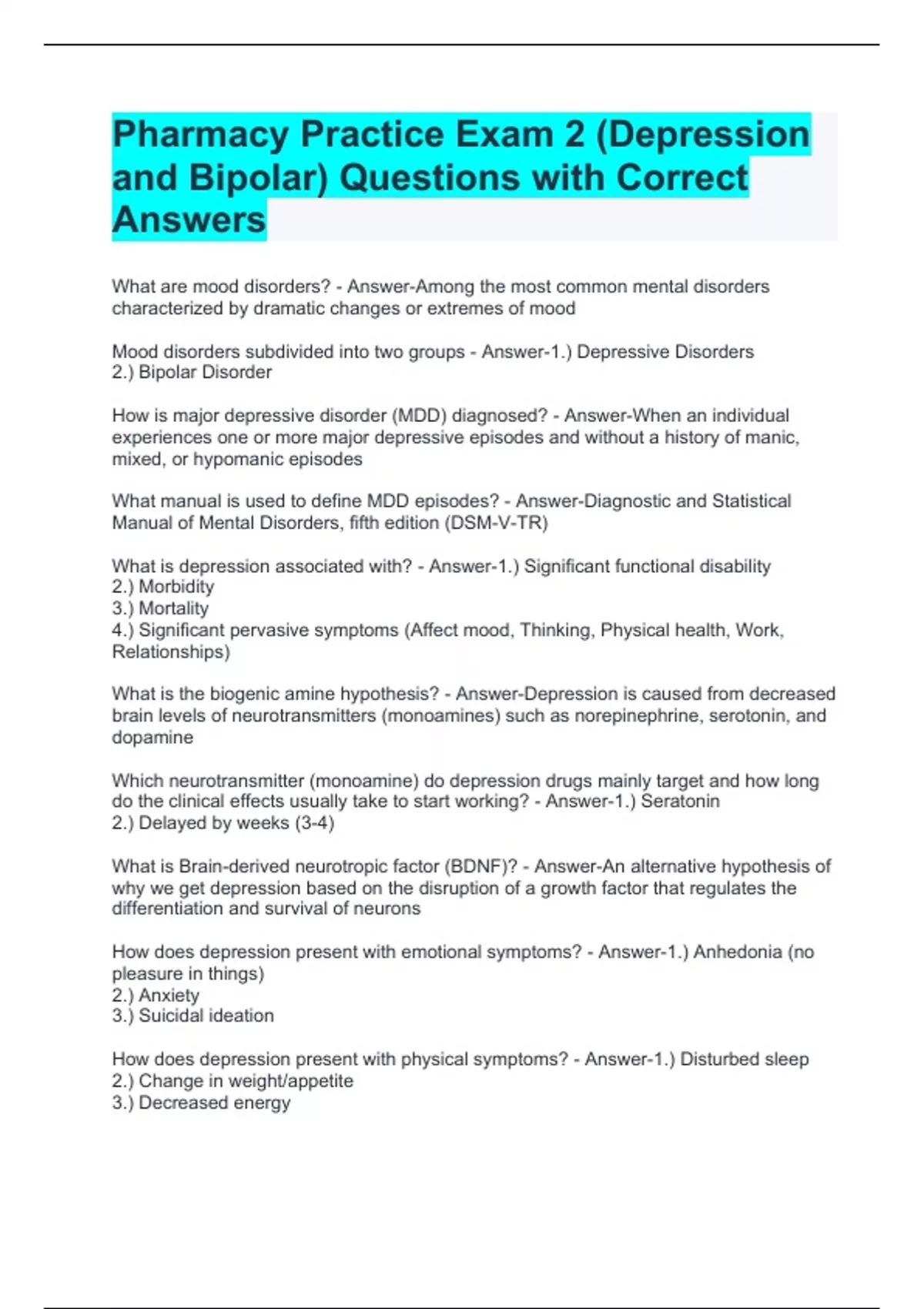 Pharmacy Practice Exam 2 (Depression and Bipolar) Questions with Correct Answers

What are mood disorders? - Answer-Among the most common mental disorders characterized by dramatic changes or extremes of mood

Mood disorders subdivided into two groups - Answer-1.) Depressive Disorders
2.) Bipolar Disorder

How is major depressive disorder (MDD) diagnosed? - Answer-When an individual experiences one or more major depressive episodes and without a history of manic, mixed, or hypomanic episodes

What manual is used to define MDD episodes? - Answer-Diagnostic and Statistical Manual of Mental Disorders, fifth edition (DSM-V-TR)

What is depression associated with? - Answer-1.) Significant functional disability
2.) Morbidity
3.) Mortality
4.) Significant pervasive symptoms (Affect mood, Thinking, Physical health, Work, Relationships)

What is the biogenic amine hypothesis? - Answer-Depression is caused from decreased brain levels of neurotransmitters (monoamines) such as norepinephrine, serotonin, and dopamine

Which neurotransmitter (monoamine) do depression drugs mainly target and how long do the clinical effects usually take to start working? - Answer-1.) Seratonin
2.) Delayed by weeks (3-4)

What is Brain-derived neurotropic factor (BDNF)? - Answer-An alternative hypothesis of why we get depression based on the disruption of a growth factor that regulates the differentiation and survival of neurons

How does depression present with emotional symptoms? - Answer-1.) Anhedonia (no pleasure in things)
2.) Anxiety
3.) Suicidal ideation

How does depression present with physical symptoms? - Answer-1.) Disturbed sleep
2.) Change in weight/appetite
3.) Decreased energy